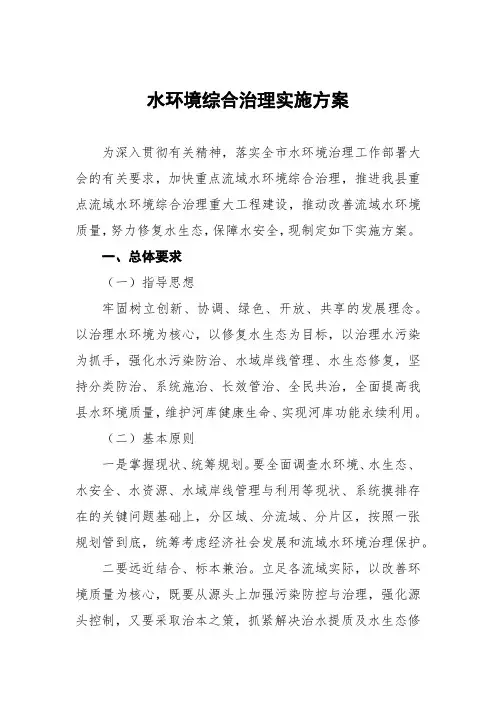 水环境综合治理实施方案

为深入贯彻有关精神，落实全市水环境治理工作部署大会的有关要求，加快重点流域水环境综合治理，推进我县重点流域水环境综合治理重大工程建设，推动改善流域水环境质量，努力修复水生态，保障水安全，现制定如下实施方案。

一、总体要求

（一）指导思想

牢固树立创新、协调、绿色、开放、共享的发展理念。以治理水环境为核心，以修复水生态为目标，以治理水污染为抓手，强化水污染防治、水域岸线管理、水生态修复，坚持分类防治、系统施治、长效管治、全民共治，全面提高我县水环境质量，维护河库健康生命、实现河库功能永续利用。

（二）基本原则

一是掌握现状、统筹规划。要全面调查水环境、水生态、水安全、水资源、水域岸线管理与利用等现状、系统摸排存在的关键问题基础上，分区域、分流域、分片区，按照一张规划管到底，统筹考虑经济社会发展和流域水环境治理保护。

二要远近结合、标本兼治。立足各流域实际，以改善环境质量为核心，既要从源头上加强污染防控与治理，强化源头控制，又要采取治本之策，抓紧解决治水提质及水生态修